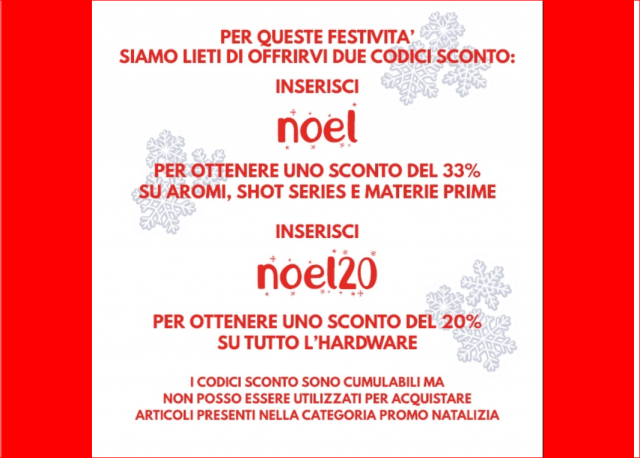 PER QUESTE FESTIVITA'
SIAMO LIETI DI OFFRIRVI DUE CODICI SCONTO:

INSERISCI

noel

PER OTTENERE UNO SCONTO DEL 33%
SU AROMI, SHOT SERIES E MATERIE PRIME

INSERISCI

noel20

PER OTTENERE UNO SCONTO DEL 20%
SU TUTTO L'HARDWARE

I CODICI SCONTO SONO CUMULABILI MA
NON POSSO ESSERE UTILIZZATI PER ACQUISTARE
ARTICOLI PRESENTI NELLA CATEGORIA PROMO NATALIZIA